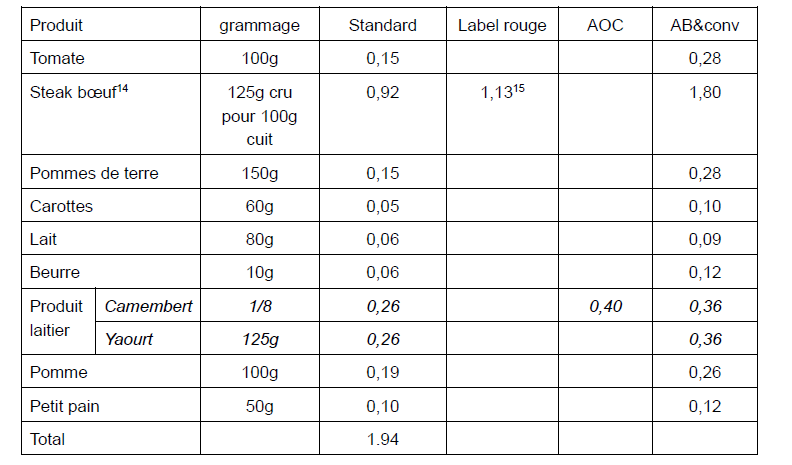 | Produit | | grammage | Standard | Label rouge | AOC | AB&conv |
|---|---|---|---|---|---|---|
| Tomate | | 100g | 0,15 | | | 0,28 |
| Steak bœuf$^{14}$ | | 125g cru pour 100g cuit | 0,92 | 1,13$^{15}$ | | 1,80 |
| Pommes de terre | | 150g | 0,15 | | | 0,28 |
| Carottes | | 60g | 0,05 | | | 0,10 |
| Lait | | 80g | 0,06 | | | 0,09 |
| Beurre | | 10g | 0,06 | | | 0,12 |
| Produit laitier | Camembert | 1/8 | 0,26 | | 0,40 | 0,36 |
| | Yaourt | 125g | 0,26 | | | 0,36 |
| Pomme | | 100g | 0,19 | | | 0,26 |
| Petit pain | | 50g | 0,10 | | | 0,12 |
| Total | | | 1.94 | | | |